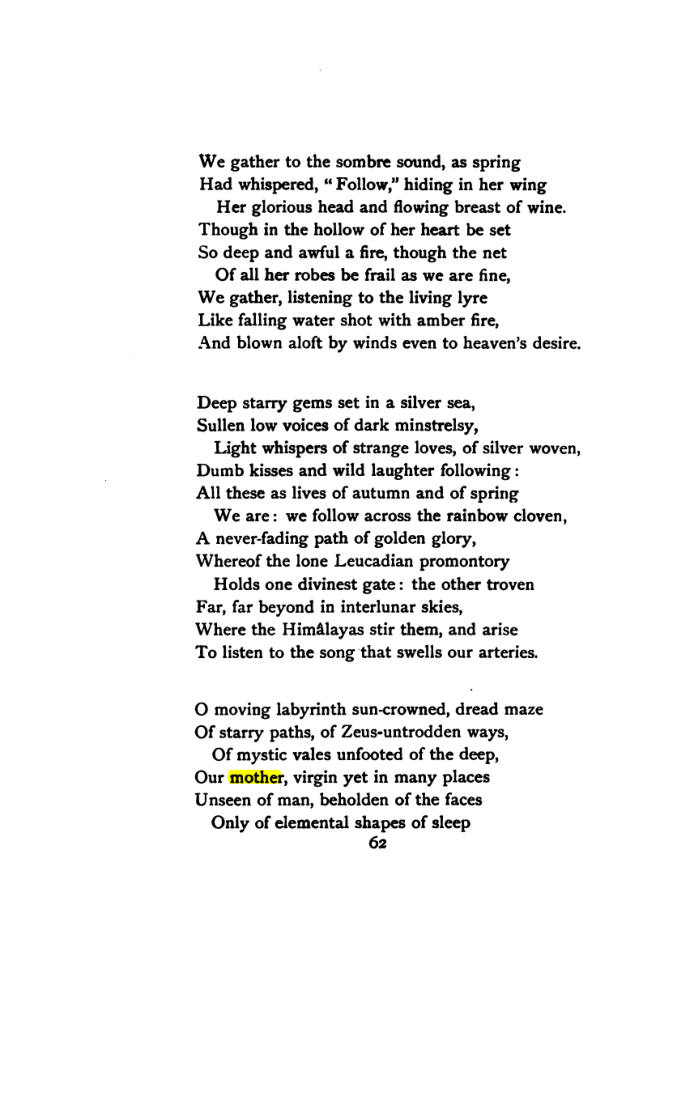 We gather to the sombre sound, as spring
Had whispered, "Follow," hiding in her wing
Her glorious head and flowing breast of wine.
Though in the hollow of her heart be set
So deep and awful a fire, though the net
Of all her robes be frail as we are fine,
We gather, listening to the living lyre
Like falling water shot with amber fire,
And blown aloft by winds even to heaven's desire.

Deep starry gems set in a silver sea,
Sullen low voices of dark minstrelsy,
Light whispers of strange loves, of silver woven,
Dumb kisses and wild laughter following:
All these as lives of autumn and of spring
We are: we follow across the rainbow cloven,
A never-fading path of golden glory,
Whereof the lone Leucadian promontory
Holds one divinest gate: the other troven
Far, far beyond in interlunar skies,
Where the Himâlayas stir them, and arise
To listen to the song that swells our arteries.

O moving labyrinth sun-crowned, dread maze
Of starry paths, of Zeus-untrodden ways,
Of mystic vales unfooted of the deep,
Our mother, virgin yet in many places
Unseen of man, beholden of the faces
Only of elemental shapes of sleep
62